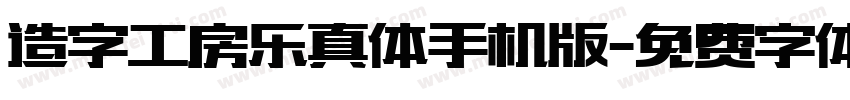 造字工房乐真体手机版-免费字体